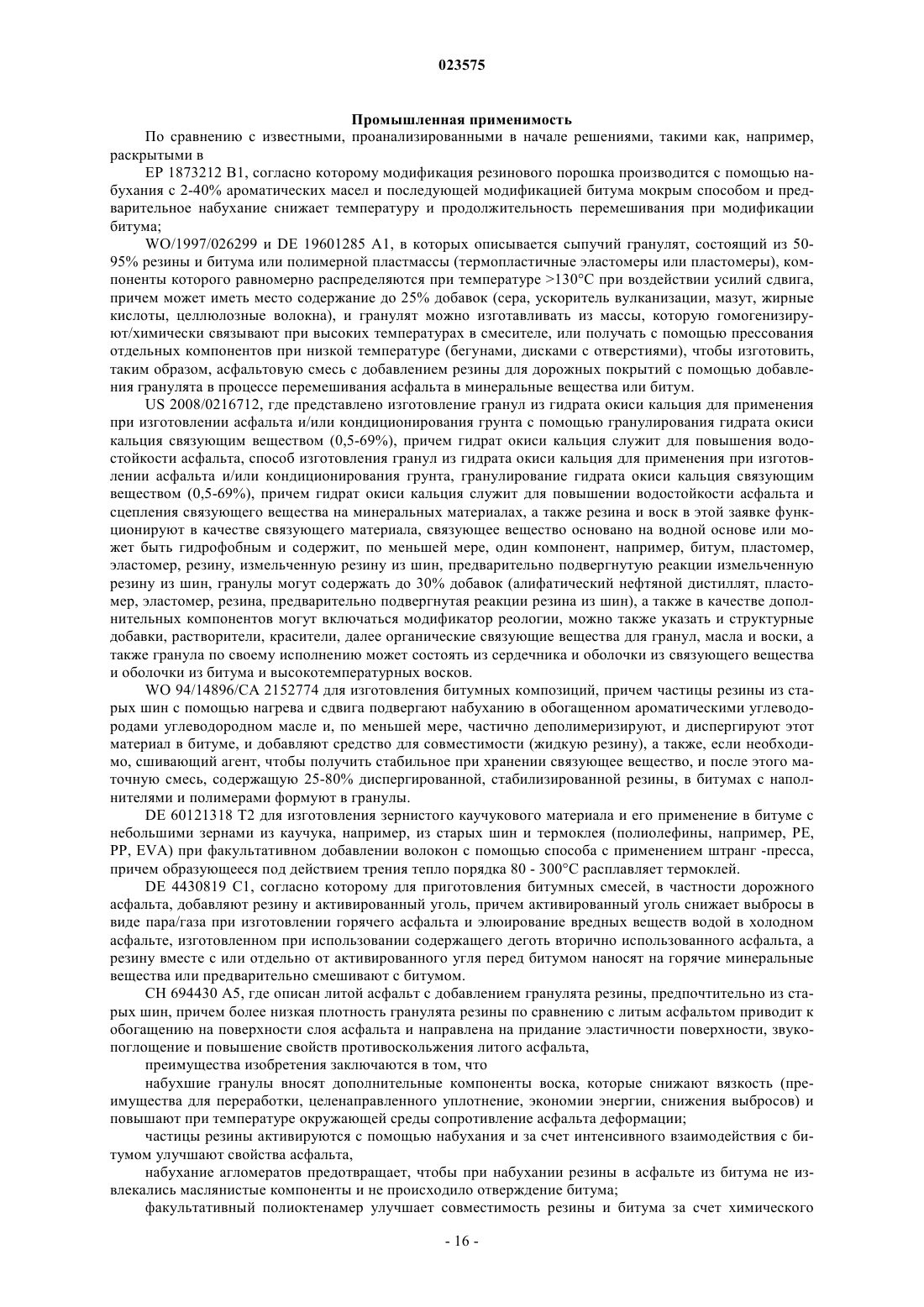 023575

Промышленная применимость

По сравнению с известными, проанализированными в начале решениями, такими как, например, раскрытыми в

EP 1873212 B1, согласно которому модификация резинового порошка производится с помощью набухания с 2-40% ароматических масел и последующей модификацией битума мокрым способом и предварительное набухание снижает температуру и продолжительность перемешивания при модификации битума;

WO/1997/026299 и DE 19601285 A1, в которых описывается сыпучий гранулят, состоящий из 50-95% резины и битума или полимерной пластмассы (термопластичные эластомеры или пластомеры), компоненты которого равномерно распределяются при температуре >130°C при воздействии усилий сдвига, причем может иметь место содержание до 25% добавок (сера, ускоритель вулканизации, мазут, жирные кислоты, целлюлозные волокна), и гранулят можно изготавливать из массы, которую гомогенизируют/химически связывают при высоких температурах в смесителе, или получать с помощью прессования отдельных компонентов при низкой температуре (бегунами, дисками с отверстиями), чтобы изготовить, таким образом, асфальтовую смесь с добавлением резины для дорожных покрытий с помощью добавления гранулята в процессе перемешивания асфальта в минеральные вещества или битум.

US 2008/0216712, где представлено изготовление гранул из гидрата окиси кальция для применения при изготовлении асфальта и/или кондиционирования грунта с помощью гранулирования гидрата окиси кальция связующим веществом (0,5-69%), причем гидрат окиси кальция служит для повышения водостойкости асфальта, способ изготовления гранул из гидрата окиси кальция для применения при изготовлении асфальта и/или кондиционирования грунта, гранулирование гидрата окиси кальция связующим веществом (0,5-69%), причем гидрат окиси кальция служит для повышении водостойкости асфальта и сцепления связующего вещества на минеральных материалах, а также резина и воск в этой заявке функционируют в качестве связующего материала, связующее вещество основано на водной основе или может быть гидрофобным и содержит, по меньшей мере, один компонент, например, битум, пластомер, эластомер, резину, измельченную резину из шин, предварительно подвергнутую реакции измельченную резину из шин, гранулы могут содержать до 30% добавок (алифатический нефтяной дистиллят, пластомер, эластомер, резина, предварительно подвергнутая реакции резина из шин), а также в качестве дополнительных компонентов могут включаться модификатор реологии, можно также указать и структурные добавки, растворители, красители, далее органические связующие вещества для гранул, масла и воски, а также гранула по своему исполнению может состоять из сердечника и оболочки из связующего вещества и оболочки из битума и высокотемпературных восков.

WO 94/14896/CA 2152774 для изготовления битумных композиций, причем частицы резины из старых шин с помощью нагрева и сдвига подвергают набуханию в обогащенном ароматическими углеводородами углеводородном масле и, по меньшей мере, частично деполимеризируют, и диспергируют этот материал в битуме, и добавляют средство для совместимости (жидкую резину), а также, если необходимо, сшивающий агент, чтобы получить стабильное при хранении связующее вещество, и после этого маточную смесь, содержащую 25-80% диспергированной, стабилизированной резины, в битумах с наполнителями и полимерами формуют в гранулы.

DE 60121318 T2 для изготовления зернистого каучукового материала и его применение в битуме с небольшими зернами из каучука, например, из старых шин и термоклея (полиолефины, например, PE, PP, EVA) при факультативном добавлении волокон с помощью способа с применением штранг -пресса, причем образующееся под действием трения тепло порядка 80 - 300°C расплавляет термоклей.

DE 4430819 C1, согласно которому для приготовления битумных смесей, в частности дорожного асфальта, добавляют резину и активированный уголь, причем активированный уголь снижает выбросы в виде пара/газа при изготовлении горячего асфальта и элюирование вредных веществ водой в холодном асфальте, изготовленном при использовании содержащего деготь вторично использованного асфальта, а резину вместе с или отдельно от активированного угля перед битумом наносят на горячие минеральные вещества или предварительно смешивают с битумом.

CH 694430 A5, где описан литой асфальт с добавлением гранулята резины, предпочтительно из старых шин, причем более низкая плотность гранулята резины по сравнению с литым асфальтом приводит к обогащению на поверхности слоя асфальта и направлена на придание эластичности поверхности, звукопоглощение и повышение свойств противоскольжения литого асфальта,

преимущества изобретения заключаются в том, что

набухшие гранулы вносят дополнительные компоненты воска, которые снижают вязкость (преимущества для переработки, целенаправленного уплотнение, экономии энергии, снижения выбросов) и повышают при температуре окружающей среды сопротивление асфальта деформации;

частицы резины активируются с помощью набухания и за счет интенсивного взаимодействия с битумом улучшают свойства асфальта,

набухание агломератов предотвращает, чтобы при набухании резины в асфальте из битума не извлекались маслянистые компоненты и не происходило отверждение битума;

факультативный полиоктенамер улучшает совместимость резины и битума за счет химического

- 16 -